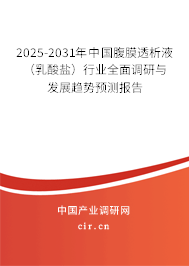 2025-2031年中国腹膜透析液（乳酸盐）行业全面调研与发展趋势预测报告

中国产业调研网

cir.cn